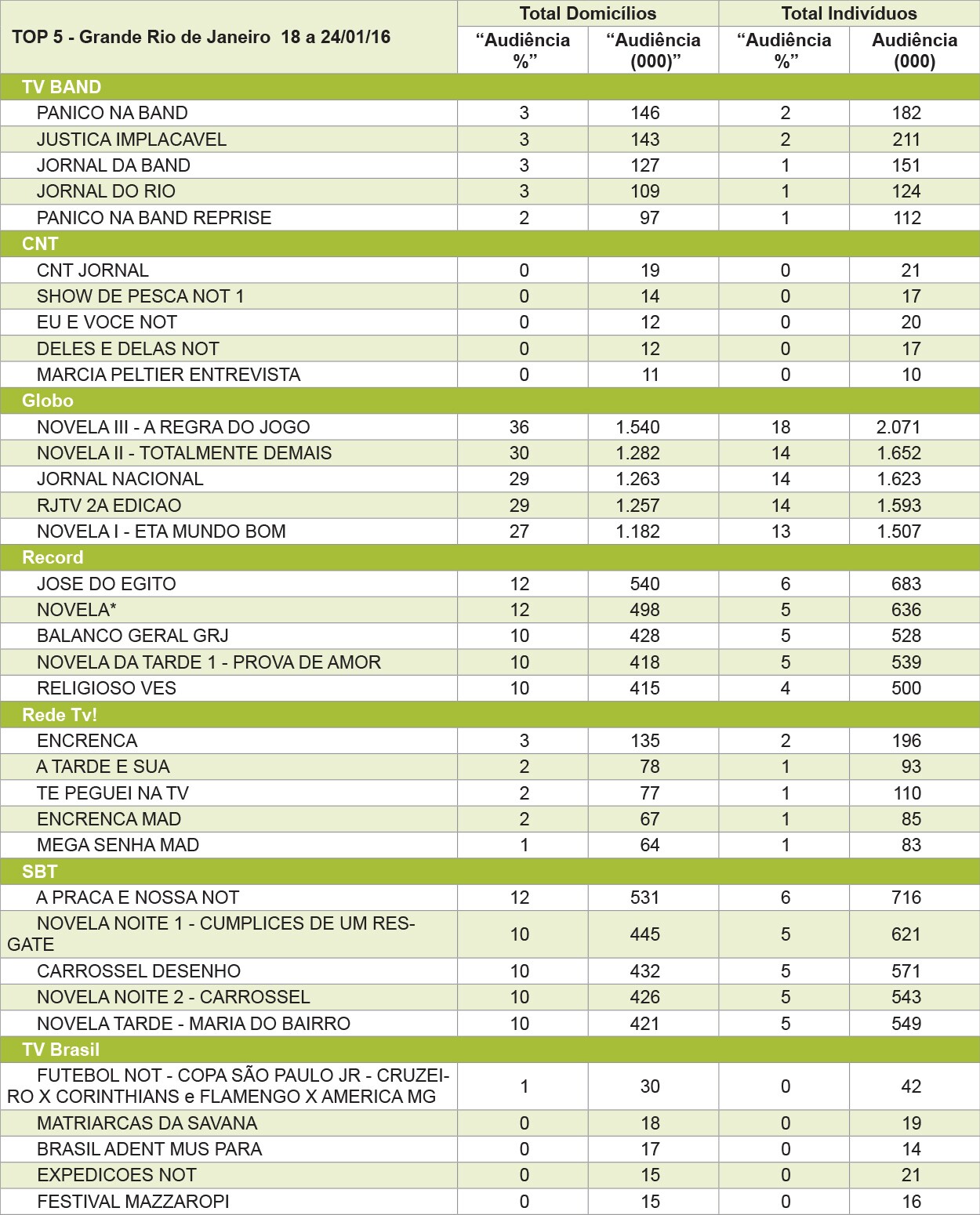 | TOP 5 - Grande Rio de Janeiro 18 a 24/01/16 | Total Domicílios | | Total Indivíduos | |
|---|---|---|---|---|
| | “Audiência %” | “Audiência (000)” | “Audiência %” | Audiência (000) |
| TV BAND | | | | |
| PANICO NA BAND | 3 | 146 | 2 | 182 |
| JUSTICA IMPLACAVEL | 3 | 143 | 2 | 211 |
| JORNAL DA BAND | 3 | 127 | 1 | 151 |
| JORNAL DO RIO | 3 | 109 | 1 | 124 |
| PANICO NA BAND REPRISE | 2 | 97 | 1 | 112 |
| CNT | | | | |
| CNT JORNAL | 0 | 19 | 0 | 21 |
| SHOW DE PESCA NOT 1 | 0 | 14 | 0 | 17 |
| EU E VOCE NOT | 0 | 12 | 0 | 20 |
| DELES E DELAS NOT | 0 | 12 | 0 | 17 |
| MARCIA PELTIER ENTREVISTA | 0 | 11 | 0 | 10 |
| Globo | | | | |
| NOVELA III - A REGRA DO JOGO | 36 | 1.540 | 18 | 2.071 |
| NOVELA II - TOTALMENTE DEMAIS | 30 | 1.282 | 14 | 1.652 |
| JORNAL NACIONAL | 29 | 1.263 | 14 | 1.623 |
| RJTV 2A EDICAO | 29 | 1.257 | 14 | 1.593 |
| NOVELA I - ETA MUNDO BOM | 27 | 1.182 | 13 | 1.507 |
| Record | | | | |
| JOSE DO EGITO | 12 | 540 | 6 | 683 |
| NOVELA* | 12 | 498 | 5 | 636 |
| BALANCO GERAL GRJ | 10 | 428 | 5 | 528 |
| NOVELA DA TARDE 1 - PROVA DE AMOR | 10 | 418 | 5 | 539 |
| RELIGIOSO VES | 10 | 415 | 4 | 500 |
| Rede Tv! | | | | |
| ENCRENCA | 3 | 135 | 2 | 196 |
| A TARDE E SUA | 2 | 78 | 1 | 93 |
| TE PEGUEI NA TV | 2 | 77 | 1 | 110 |
| ENCRENCA MAD | 2 | 67 | 1 | 85 |
| MEGA SENHA MAD | 1 | 64 | 1 | 83 |
| SBT | | | | |
| A PRACA E NOSSA NOT | 12 | 531 | 6 | 716 |
| NOVELA NOITE 1 - CUMPLICES DE UM RESGATE | 10 | 445 | 5 | 621 |
| CARROSSEL DESENHO | 10 | 432 | 5 | 571 |
| NOVELA NOITE 2 - CARROSSEL | 10 | 426 | 5 | 543 |
| NOVELA TARDE - MARIA DO BAIRRO | 10 | 421 | 5 | 549 |
| TV Brasil | | | | |
| FUTEBOL NOT - COPA SÃO PAULO JR - CRUZEIRO X CORINTHIANS e FLAMENGO X AMERICA MG | 1 | 30 | 0 | 42 |
| MATRIARCAS DA SAVANA | 0 | 18 | 0 | 19 |
| BRASIL ADENT MUS PARA | 0 | 17 | 0 | 14 |
| EXPEDICOES NOT | 0 | 15 | 0 | 21 |
| FESTIVAL MAZZAROPI | 0 | 15 | 0 | 16 |